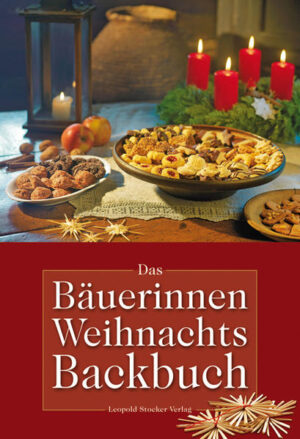 Das
Bäuerinnen
Weihnachts
Backbuch

Leopold Stocker Verlag